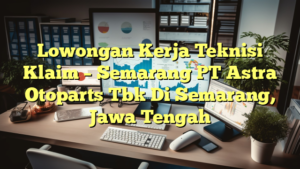 Lowongan Kerja Teknisi Klaim – Semarang PT Astra Otoparts Tbk Di Semarang, Jawa Tengah